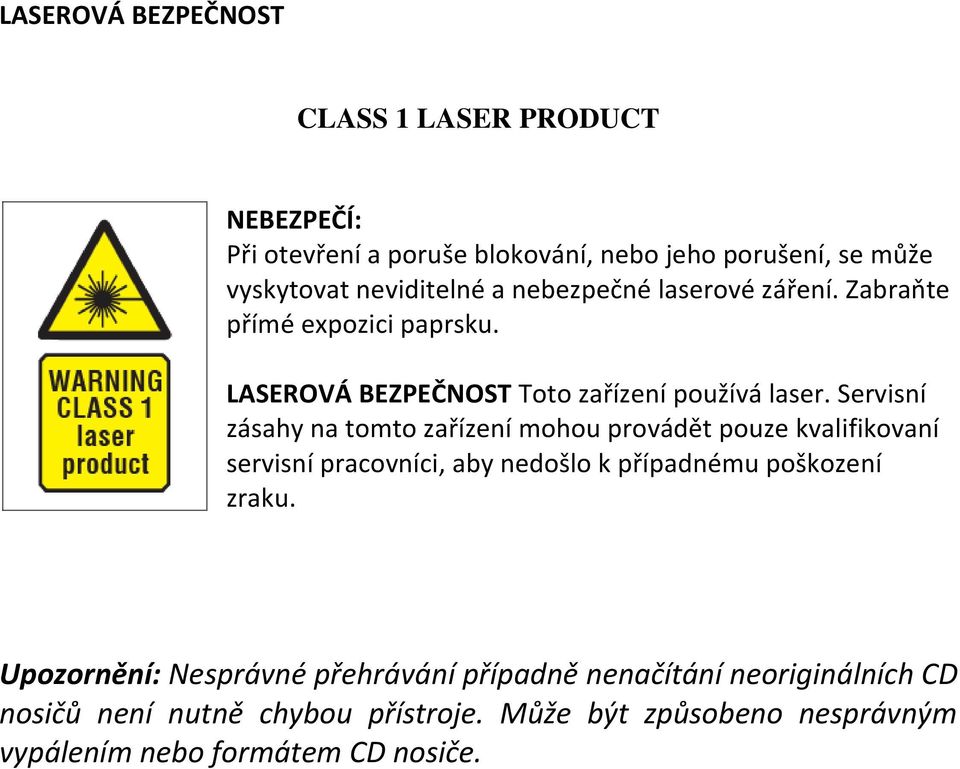 LASEROVÁ BEZPEČNOST

CLASS 1 LASER PRODUCT

WARNING CLASS 1 laser product

NEBEZPEČÍ:
Při otevření a poruše blokování, nebo jeho porušení, se může vyskytovat neviditelné a nebezpečné laserové záření. Zabraňte přímé expozici paprsku.

LASEROVÁ BEZPEČNOST Toto zařízení používá laser. Servisní zásahy na tomto zařízení mohou provádět pouze kvalifikovaní servisní pracovníci, aby nedošlo k případnému poškození zraku.

Upozornění: Nesprávné přehrávání případně nenačítání neoriginálních CD nosičů není nutně chybou přístroje. Může být způsobeno nesprávným vypálením nebo formátem CD nosiče.